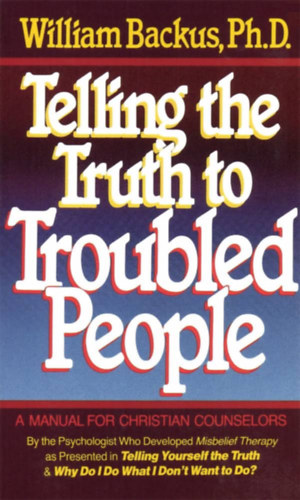 William Backus, Ph.D.

Telling the Truth to Troubled People

A MANUAL FOR CHRISTIAN COUNSELORS

By the Psychologist Who Developed Misbelief Therapy as Presented in Telling Yourself the Truth & Why Do I Do What I Don't Want to Do?